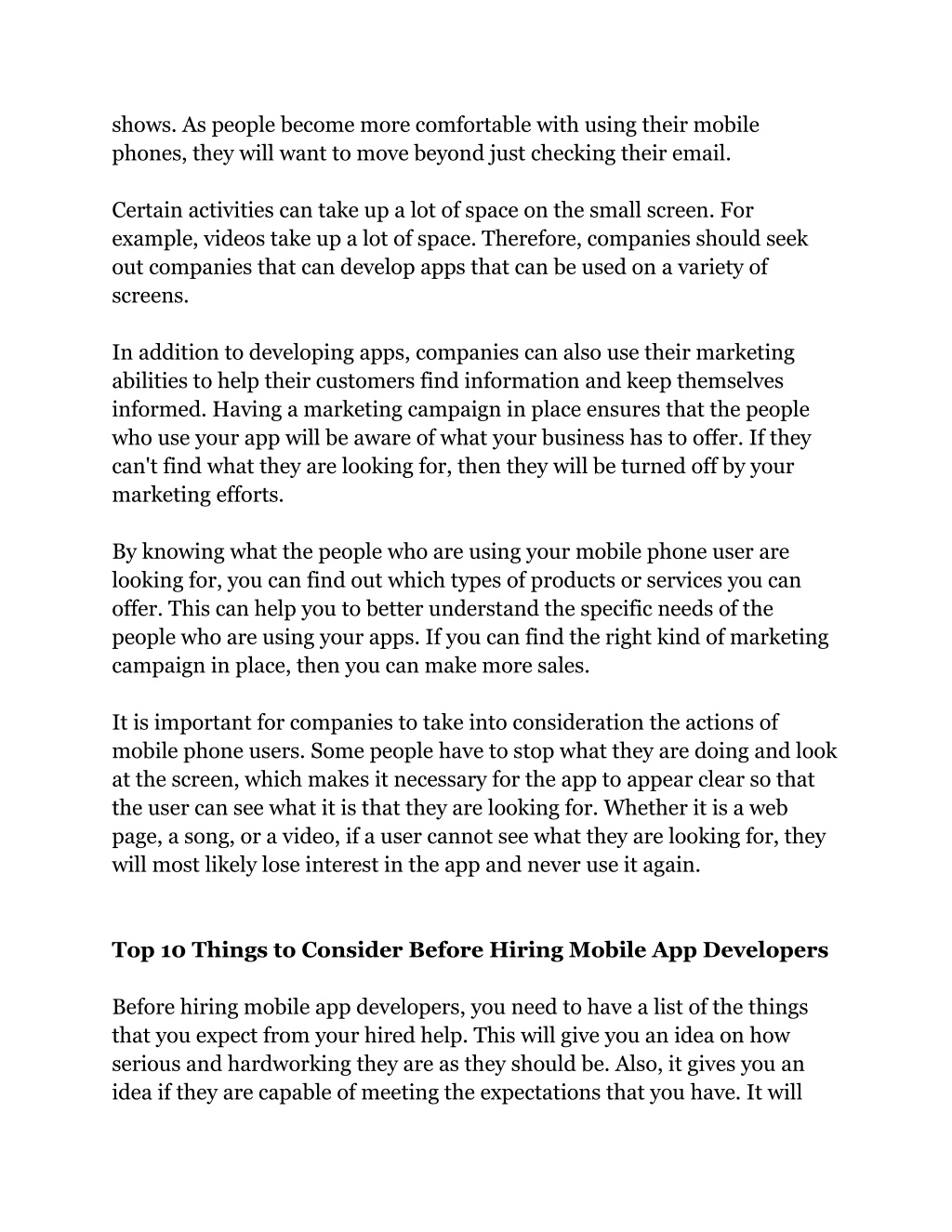 shows. As people become more comfortable with using their mobile phones, they will want to move beyond just checking their email.

Certain activities can take up a lot of space on the small screen. For example, videos take up a lot of space. Therefore, companies should seek out companies that can develop apps that can be used on a variety of screens.

In addition to developing apps, companies can also use their marketing abilities to help their customers find information and keep themselves informed. Having a marketing campaign in place ensures that the people who use your app will be aware of what your business has to offer. If they can't find what they are looking for, then they will be turned off by your marketing efforts.

By knowing what the people who are using your mobile phone user are looking for, you can find out which types of products or services you can offer. This can help you to better understand the specific needs of the people who are using your apps. If you can find the right kind of marketing campaign in place, then you can make more sales.

It is important for companies to take into consideration the actions of mobile phone users. Some people have to stop what they are doing and look at the screen, which makes it necessary for the app to appear clear so that the user can see what it is that they are looking for. Whether it is a web page, a song, or a video, if a user cannot see what they are looking for, they will most likely lose interest in the app and never use it again.

Top 10 Things to Consider Before Hiring Mobile App Developers

Before hiring mobile app developers, you need to have a list of the things that you expect from your hired help. This will give you an idea on how serious and hardworking they are as they should be. Also, it gives you an idea if they are capable of meeting the expectations that you have. It will